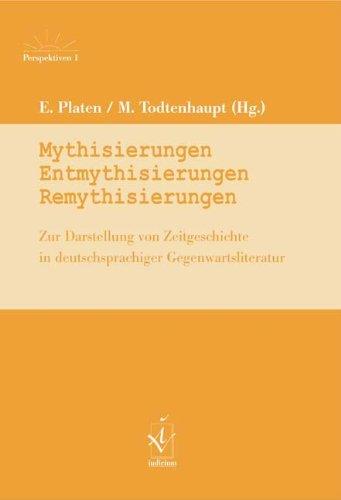 Perspektiven 1

E. Platen / M. Todtenhaupt (Hg.)

Mythisierungen
Entmythisierungen
Remythisierungen

Zur Darstellung von Zeitgeschichte in deutschsprachiger Gegenwartsliteratur

iudicium